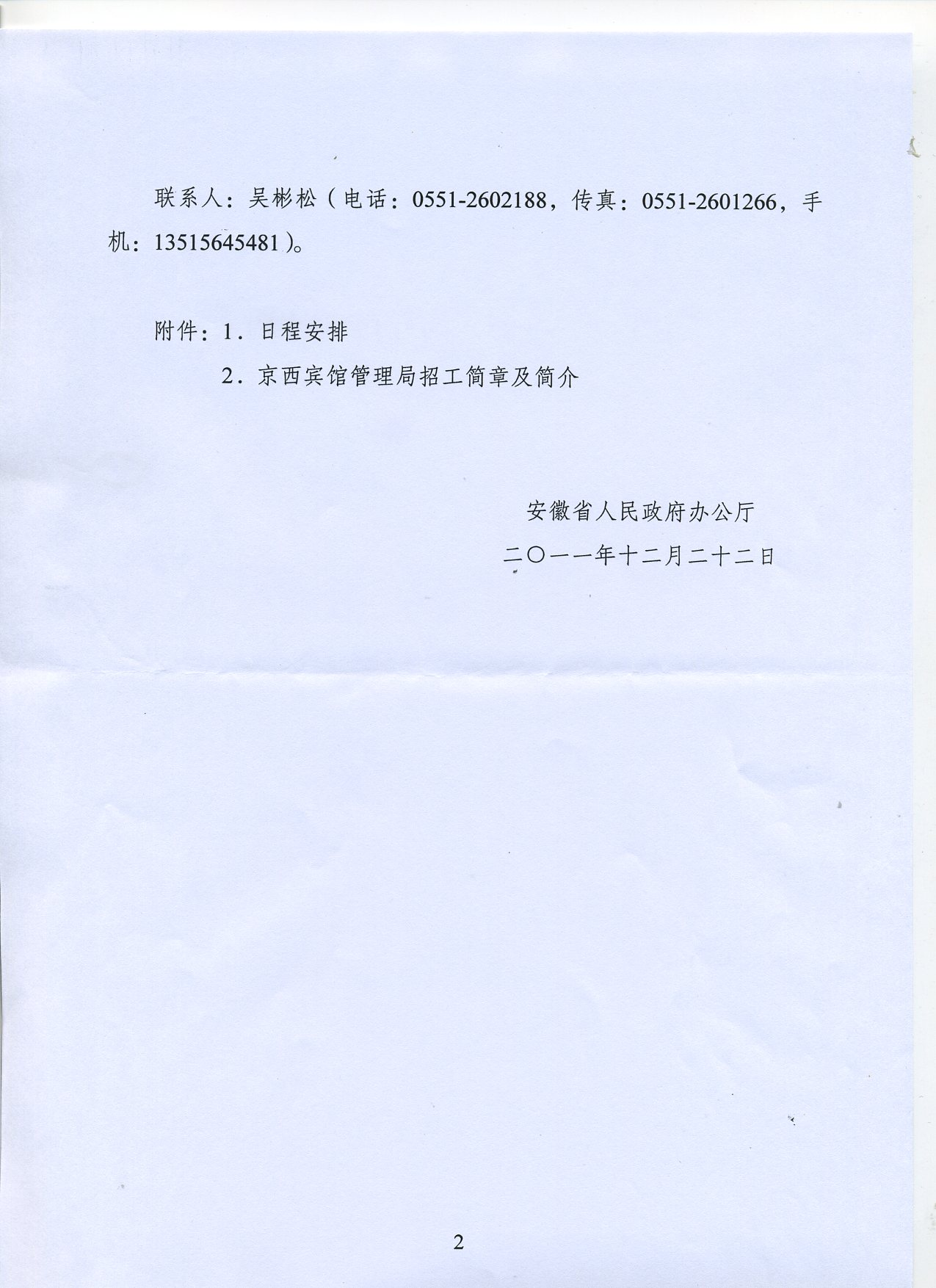 联系人：吴彬松（电话：0551-2602188，传真：0551-2601266，手机：13515645481）。

附件：1．日程安排

2．京西宾馆管理局招工简章及简介

安徽省人民政府办公厅

二〇一一年十二月二十二日

2